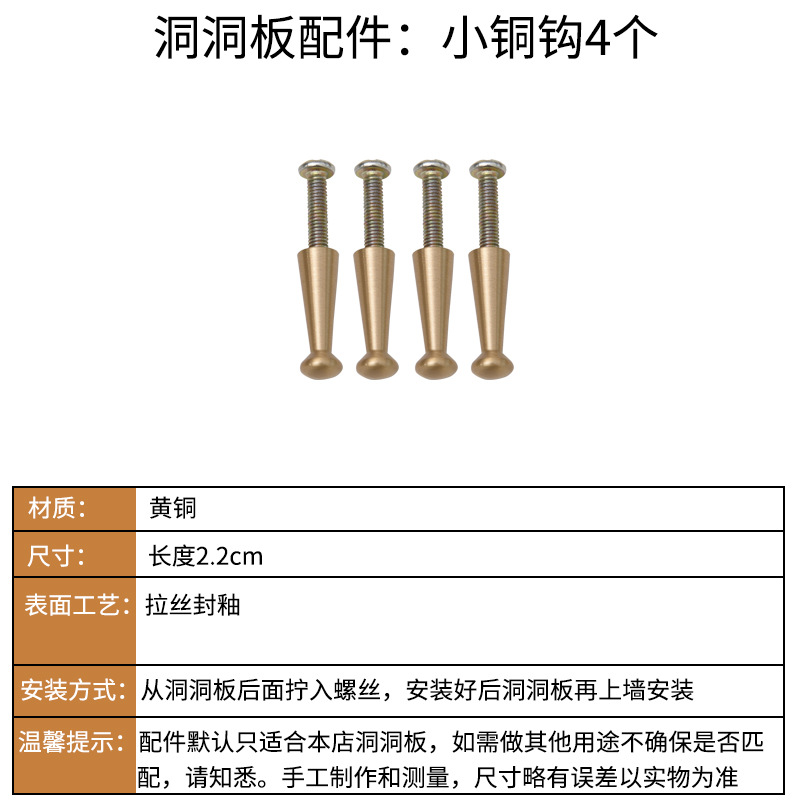 洞洞板配件：小铜钩4个

| 材质： | 黄铜 |
|---|---|
| 尺寸： | 长度2.2cm |
| 表面工艺： | 拉丝封釉 |
| 安装方式： | 从洞洞板后面拧入螺丝，安装好后洞洞板再上墙安装 |
| 温馨提示： | 配件默认只适合本店洞洞板，如需做其他用途不确保是否匹配，请知悉。手工制作和测量，尺寸略有误差以实物为准 |